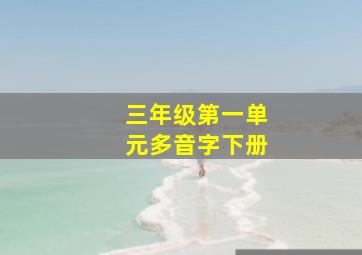 三年级第一单元多音字下册